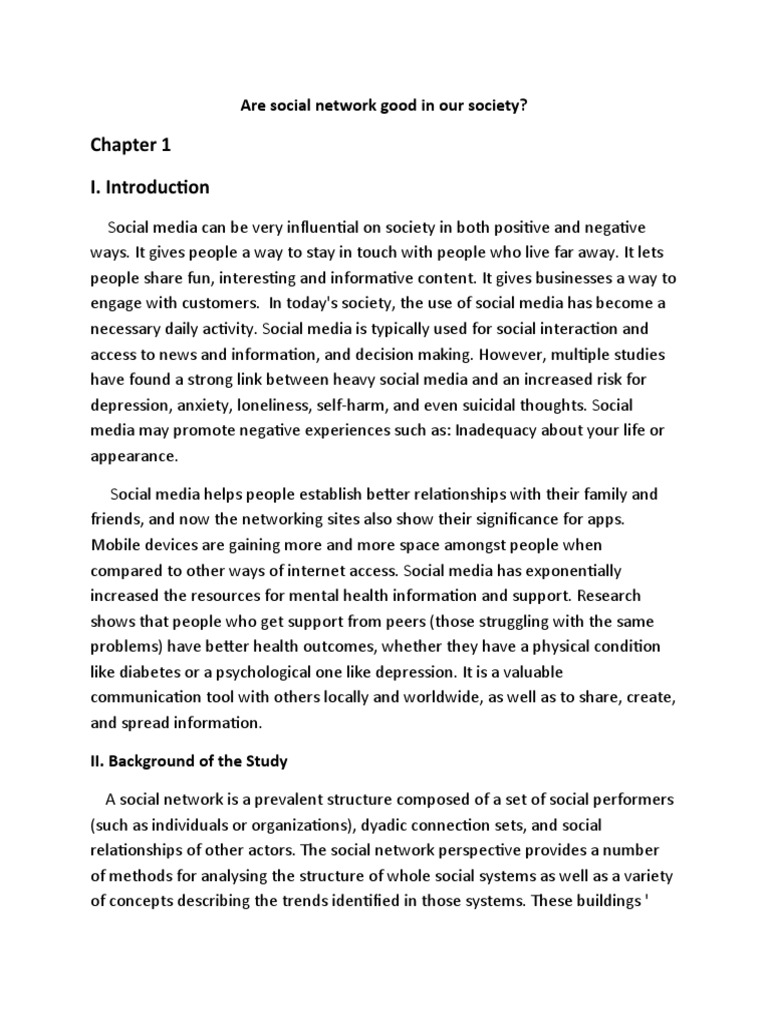 Are social network good in our society?

Chapter 1

I. Introduction

Social media can be very influential on society in both positive and negative ways. It gives people a way to stay in touch with people who live far away. It lets people share fun, interesting and informative content. It gives businesses a way to engage with customers. In today's society, the use of social media has become a necessary daily activity. Social media is typically used for social interaction and access to news and information, and decision making. However, multiple studies have found a strong link between heavy social media and an increased risk for depression, anxiety, loneliness, self-harm, and even suicidal thoughts. Social media may promote negative experiences such as: Inadequacy about your life or appearance.

Social media helps people establish better relationships with their family and friends, and now the networking sites also show their significance for apps. Mobile devices are gaining more and more space amongst people when compared to other ways of internet access. Social media has exponentially increased the resources for mental health information and support. Research shows that people who get support from peers (those struggling with the same problems) have better health outcomes, whether they have a physical condition like diabetes or a psychological one like depression. It is a valuable communication tool with others locally and worldwide, as well as to share, create, and spread information.

II. Background of the Study

A social network is a prevalent structure composed of a set of social performers (such as individuals or organizations), dyadic connection sets, and social relationships of other actors. The social network perspective provides a number of methods for analysing the structure of whole social systems as well as a variety of concepts describing the trends identified in those systems. These buildings '